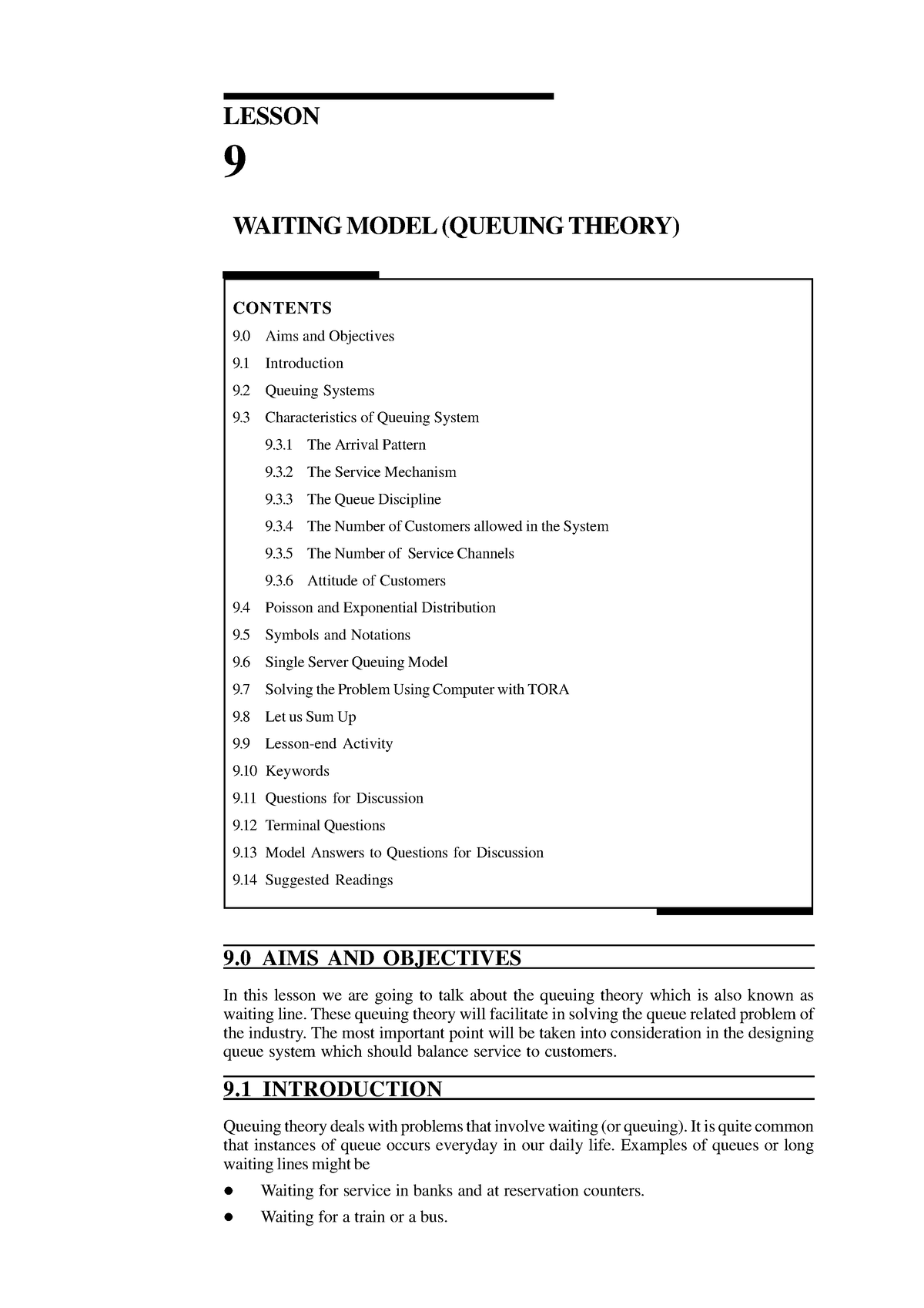 LESSON

9

WAITING MODEL (QUEUING THEORY)

CONTENTS

9.0 Aims and Objectives

9.1 Introduction

9.2 Queuing Systems

9.3 Characteristics of Queuing System

9.3.1 The Arrival Pattern

9.3.2 The Service Mechanism

9.3.3 The Queue Discipline

9.3.4 The Number of Customers allowed in the System

9.3.5 The Number of Service Channels

9.3.6 Attitude of Customers

9.4 Poisson and Exponential Distribution

9.5 Symbols and Notations

9.6 Single Server Queuing Model

9.7 Solving the Problem Using Computer with TORA

9.8 Let us Sum Up

9.9 Lesson-end Activity

9.10 Keywords

9.11 Questions for Discussion

9.12 Terminal Questions

9.13 Model Answers to Questions for Discussion

9.14 Suggested Readings

9.0 AIMS AND OBJECTIVES

In this lesson we are going to talk about the queuing theory which is also known as waiting line. These queuing theory will facilitate in solving the queue related problem of the industry. The most important point will be taken into consideration in the designing queue system which should balance service to customers.

9.1 INTRODUCTION

Queuing theory deals with problems that involve waiting (or queuing). It is quite common that instances of queue occurs everyday in our daily life. Examples of queues or long waiting lines might be

● Waiting for service in banks and at reservation counters.

● Waiting for a train or a bus.